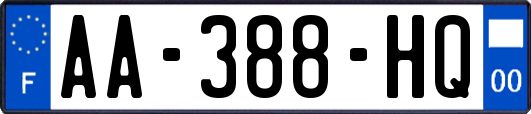 F
AA-388-HQ
00